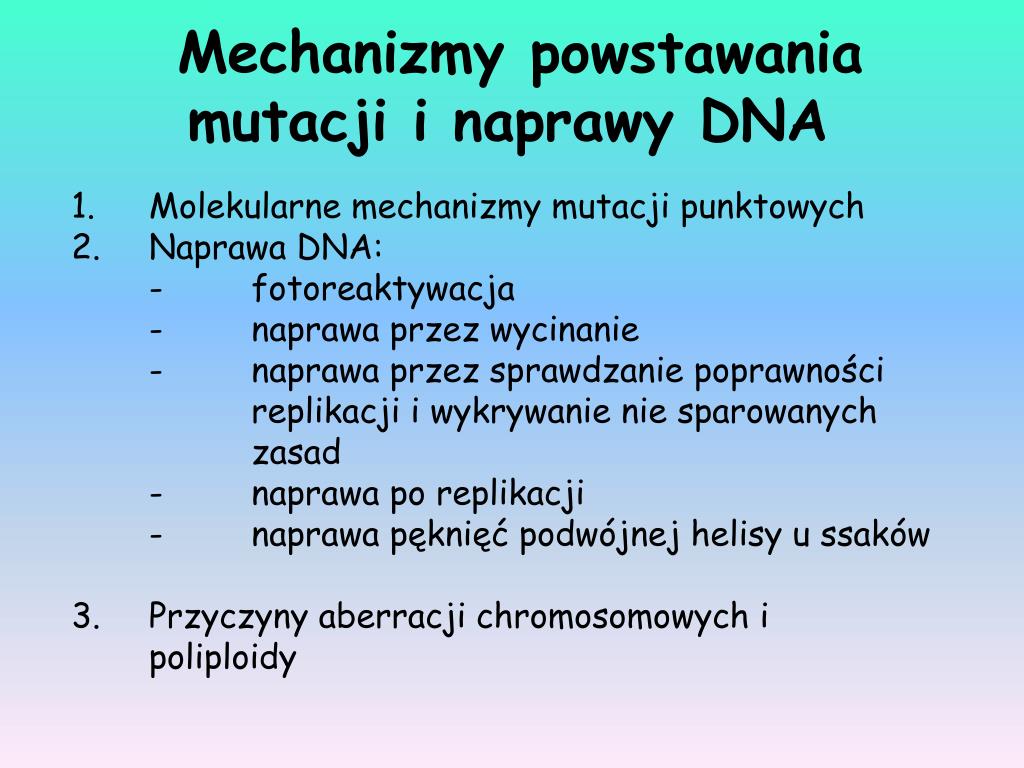 Mechanizmy powstawania mutacji i naprawy DNA

1. Molekularne mechanizmy mutacji punktowych
2. Naprawa DNA:
- fotoreaktywacja
- naprawa przez wycinanie
- naprawa przez sprawdzanie poprawności replikacji i wykrywanie nie sparowanych zasad
- naprawa po replikacji
- naprawa pęknięć podwójnej helisy u ssaków

3. Przyczyny aberracji chromosomowych i poliploidy